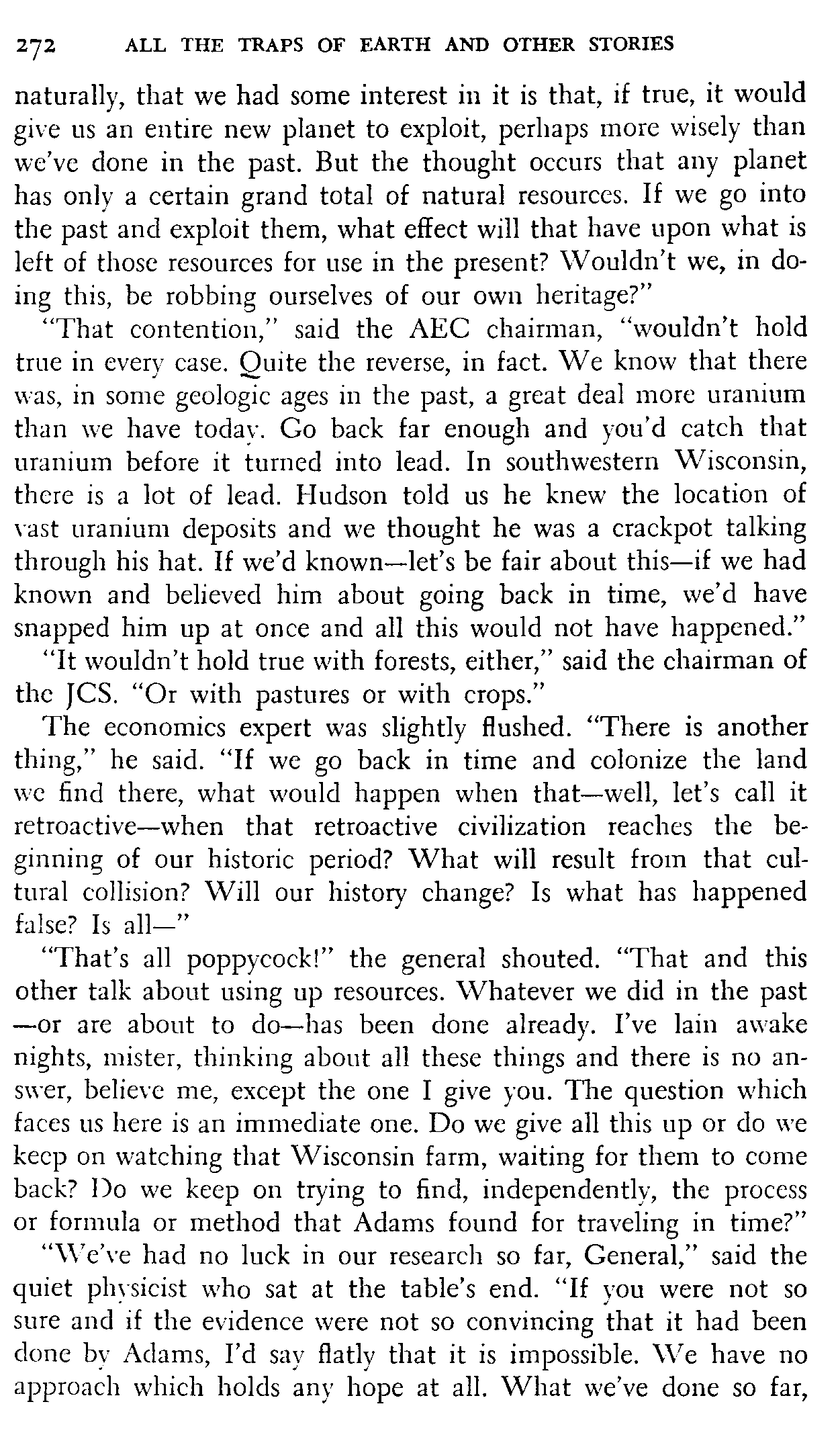 272 ALL THE TRAPS OF EARTH AND OTHER STORIES

naturally, that we had some interest in it is that, if true, it would give us an entire new planet to exploit, perhaps more wisely than we've done in the past. But the thought occurs that any planet has only a certain grand total of natural resources. If we go into the past and exploit them, what effect will that have upon what is left of those resources for use in the present? Wouldn't we, in doing this, be robbing ourselves of our own heritage?"

"That contention," said the AEC chairman, "wouldn't hold true in every case. Quite the reverse, in fact. We know that there was, in some geologic ages in the past, a great deal more uranium than we have today. Go back far enough and you'd catch that uranium before it turned into lead. In southwestern Wisconsin, there is a lot of lead. Hudson told us he knew the location of vast uranium deposits and we thought he was a crackpot talking through his hat. If we'd known—let's be fair about this—if we had known and believed him about going back in time, we'd have snapped him up at once and all this would not have happened."

"It wouldn't hold true with forests, either," said the chairman of the JCS. "Or with pastures or with crops."

The economics expert was slightly flushed. "There is another thing," he said. "If we go back in time and colonize the land we find there, what would happen when that—well, let's call it retroactive—when that retroactive civilization reaches the beginning of our historic period? What will result from that cultural collision? Will our history change? Is what has happened false? Is all—"

"That's all poppycock!" the general shouted. "That and this other talk about using up resources. Whatever we did in the past —or are about to do—has been done already. I've lain awake nights, mister, thinking about all these things and there is no answer, believe me, except the one I give you. The question which faces us here is an immediate one. Do we give all this up or do we keep on watching that Wisconsin farm, waiting for them to come back? Do we keep on trying to find, independently, the process or formula or method that Adams found for traveling in time?"

"We've had no luck in our research so far, General," said the quiet physicist who sat at the table's end. "If you were not so sure and if the evidence were not so convincing that it had been done by Adams, I'd say flatly that it is impossible. We have no approach which holds any hope at all. What we've done so far,